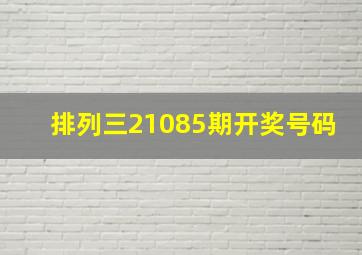 排列三21085期开奖号码